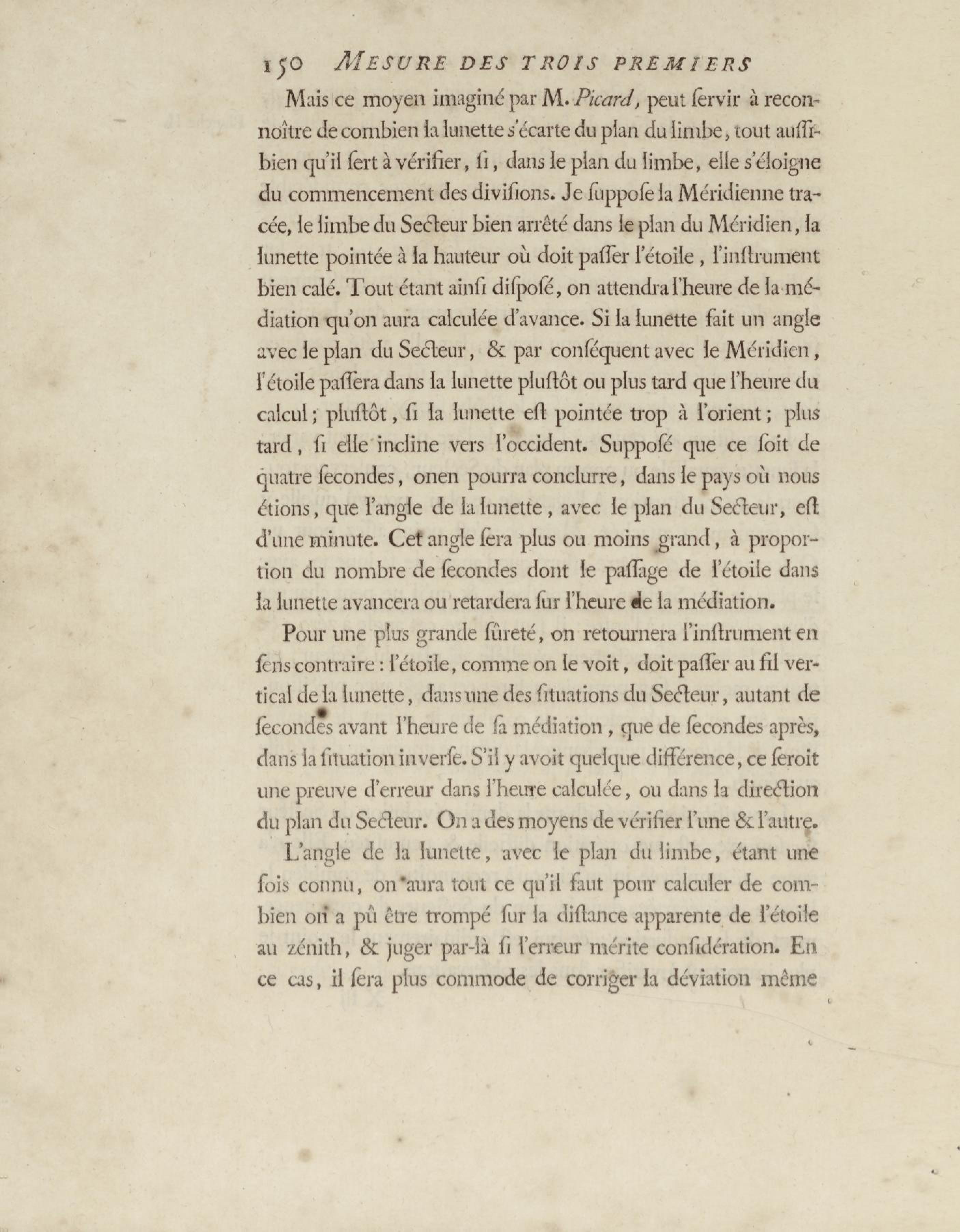 150 MESURE DES TROIS PREMIERS

Mais ce moyen imaginé par M. Picard, peut ſervir à reconnoître de combien la lunette s'écarte du plan du limbe, tout auſſibien qu'il ſert à vérifier, ſi, dans le plan du limbe, elle s'éloigne du commencement des diviſions. Je ſuppoſe la Méridienne tracée, le limbe du Secteur bien arrêté dans le plan du Méridien, la lunette pointée à la hauteur où doit paſſer l'étoile, l'inſtrument bien calé. Tout étant ainſi diſpoſé, on attendra l'heure de la médiation qu'on aura calculée d'avance. Si la lunette fait un angle avec le plan du Secteur, & par conſéquent avec le Méridien, l'étoile paſſera dans la lunette pluſtôt ou plus tard que l'heure du calcul; pluſtôt, ſi la lunette eſt pointée trop à l'orient; plus tard, ſi elle incline vers l'occident. Suppoſé que ce ſoit de quatre ſecondes, onen pourra conclurre, dans le pays où nous étions, que l'angle de la lunette, avec le plan du Secteur, eſt d'une minute. Cet angle ſera plus ou moins grand, à proportion du nombre de ſecondes dont le paſſage de l'étoile dans la lunette avancera ou retardera ſur l'heure de la médiation.

Pour une plus grande ſûreté, on retournera l'inſtrument en ſens contraire: l'étoile, comme on le voit, doit paſſer au fil vertical de la lunette, dans une des ſituations du Secteur, autant de ſecondes avant l'heure de ſa médiation, que de ſecondes après, dans la ſituation inverſe. S'il y avoit quelque différence, ce ſeroit une preuve d'erreur dans l'heure calculée, ou dans la direction du plan du Secteur. On a des moyens de vérifier l'une & l'autre.

L'angle de la lunette, avec le plan du limbe, étant une fois connu, on aura tout ce qu'il faut pour calculer de combien on a pû être trompé ſur la diſtance apparente de l'étoile au zénith, & juger par-là ſi l'erreur mérite conſidération. En ce cas, il ſera plus commode de corriger la déviation même